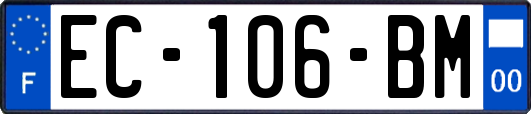 F
EC-106-BM
00